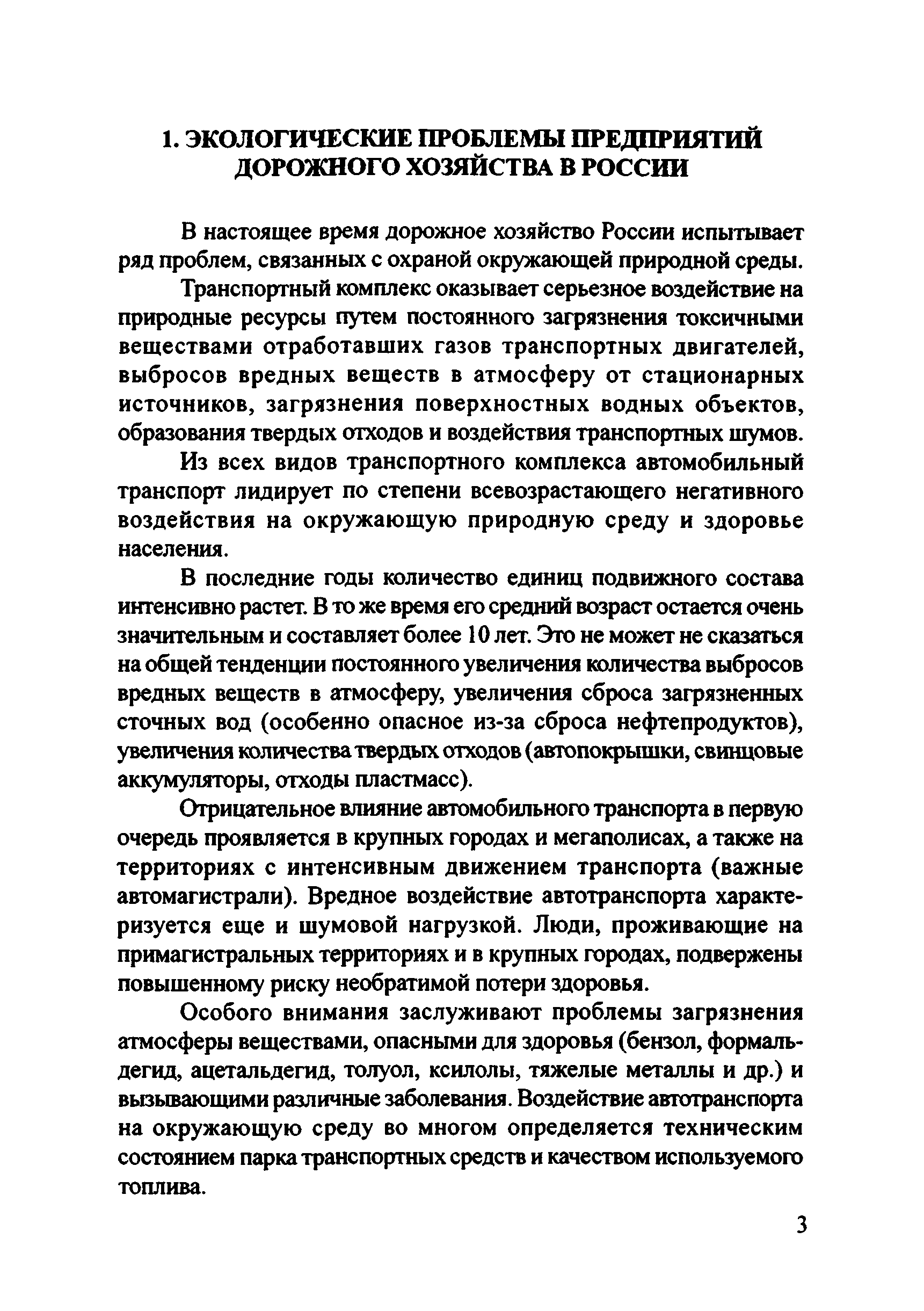 1. ЭКОЛОГИЧЕСКИЕ ПРОБЛЕМЫ ПРЕДПРИЯТИЙ ДОРОЖНОГО ХОЗЯЙСТВА В РОССИИ

В настоящее время дорожное хозяйство России испытывает ряд проблем, связанных с охраной окружающей природной среды.

Транспортный комплекс оказывает серьезное воздействие на природные ресурсы путем постоянного загрязнения токсичными веществами отработавших газов транспортных двигателей, выбросов вредных веществ в атмосферу от стационарных источников, загрязнения поверхностных водных объектов, образования твердых отходов и воздействия транспортных шумов.

Из всех видов транспортного комплекса автомобильный транспорт лидирует по степени всевозрастающего негативного воздействия на окружающую природную среду и здоровье населения.

В последние годы количество единиц подвижного состава интенсивно растет. В то же время его средний возраст остается очень значительным и составляет более 10 лет. Это не может не сказаться на общей тенденции постоянного увеличения количества выбросов вредных веществ в атмосферу, увеличения сброса загрязненных сточных вод (особенно опасное из-за сброса нефтепродуктов), увеличения количества твердых отходов (автопокрышки, свинцовые аккумуляторы, отходы пластмасс).

Отрицательное влияние автомобильного транспорта в первую очередь проявляется в крупных городах и мегаполисах, а также на территориях с интенсивным движением транспорта (важные автомагистрали). Вредное воздействие автотранспорта характеризуется еще и шумовой нагрузкой. Люди, проживающие на примагистральных территориях и в крупных городах, подвержены повышенному риску необратимой потери здоровья.

Особого внимания заслуживают проблемы загрязнения атмосферы веществами, опасными для здоровья (бензол, формальдегид, ацетальдегид, толуол, ксилолы, тяжелые металлы и др.) и вызывающими различные заболевания. Воздействие автотранспорта на окружающую среду во многом определяется техническим состоянием парка транспортных средств и качеством используемого топлива.

3